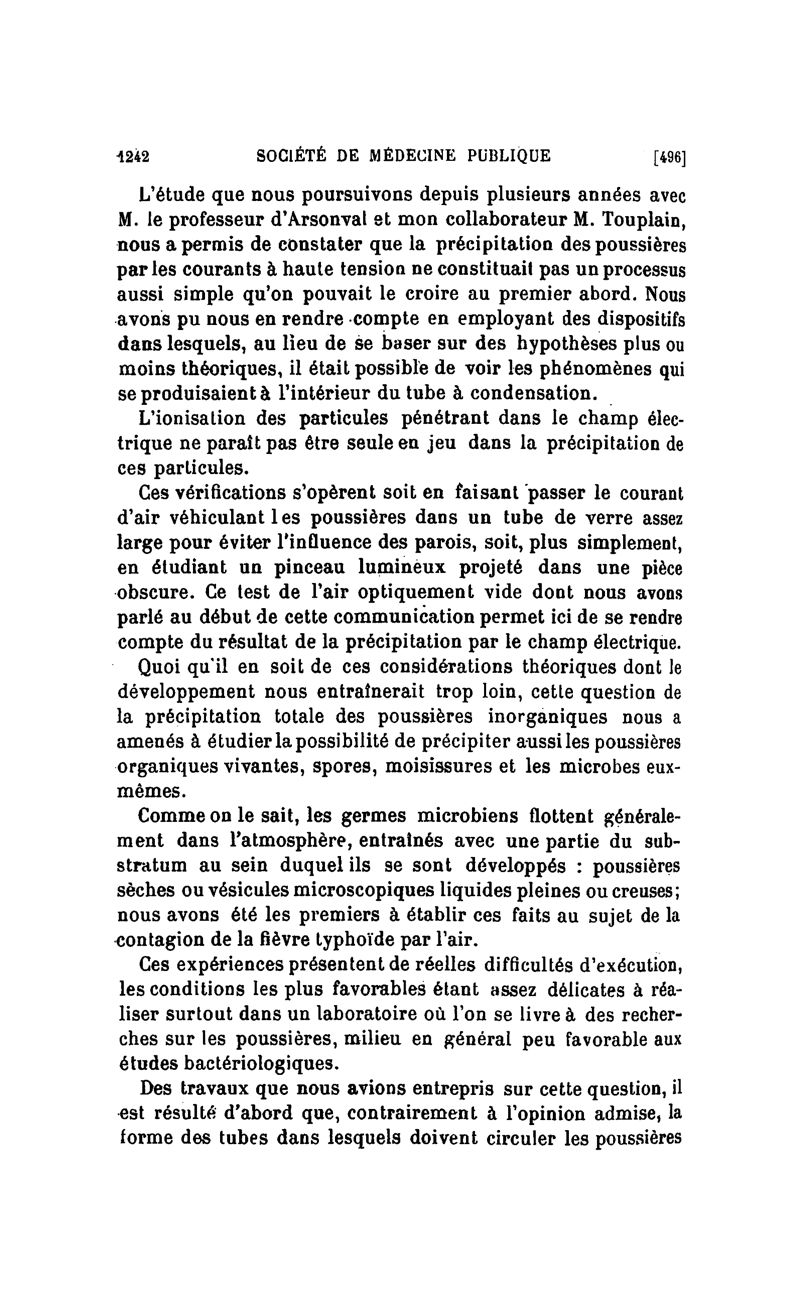 1242 SOCIÉTÉ DE MÉDECINE PUBLIQUE [496]

L'étude que nous poursuivons depuis plusieurs années avec M. le professeur d'Arsonval et mon collaborateur M. Touplain, nous a permis de constater que la précipitation des poussières par les courants à haute tension ne constituait pas un processus aussi simple qu'on pouvait le croire au premier abord. Nous avons pu nous en rendre compte en employant des dispositifs dans lesquels, au lieu de se baser sur des hypothèses plus ou moins théoriques, il était possible de voir les phénomènes qui se produisaient à l'intérieur du tube à condensation.

L'ionisation des particules pénétrant dans le champ électrique ne paraît pas être seule en jeu dans la précipitation de ces particules.

Ces vérifications s'opèrent soit en faisant passer le courant d'air véhiculant les poussières dans un tube de verre assez large pour éviter l'influence des parois, soit, plus simplement, en étudiant un pinceau lumineux projeté dans une pièce obscure. Ce test de l'air optiquement vide dont nous avons parlé au début de cette communication permet ici de se rendre compte du résultat de la précipitation par le champ électrique.

Quoi qu'il en soit de ces considérations théoriques dont le développement nous entraînerait trop loin, cette question de la précipitation totale des poussières inorganiques nous a amenés à étudier la possibilité de précipiter aussi les poussières organiques vivantes, spores, moisissures et les microbes eux-mêmes.

Comme on le sait, les germes microbiens flottent généralement dans l'atmosphère, entraînés avec une partie du substratum au sein duquel ils se sont développés : poussières sèches ou vésicules microscopiques liquides pleines ou creuses; nous avons été les premiers à établir ces faits au sujet de la contagion de la fièvre typhoïde par l'air.

Ces expériences présentent de réelles difficultés d'exécution, les conditions les plus favorables étant assez délicates à réaliser surtout dans un laboratoire où l'on se livre à des recherches sur les poussières, milieu en général peu favorable aux études bactériologiques.

Des travaux que nous avions entrepris sur cette question, il est résulté d'abord que, contrairement à l'opinion admise, la forme des tubes dans lesquels doivent circuler les poussières